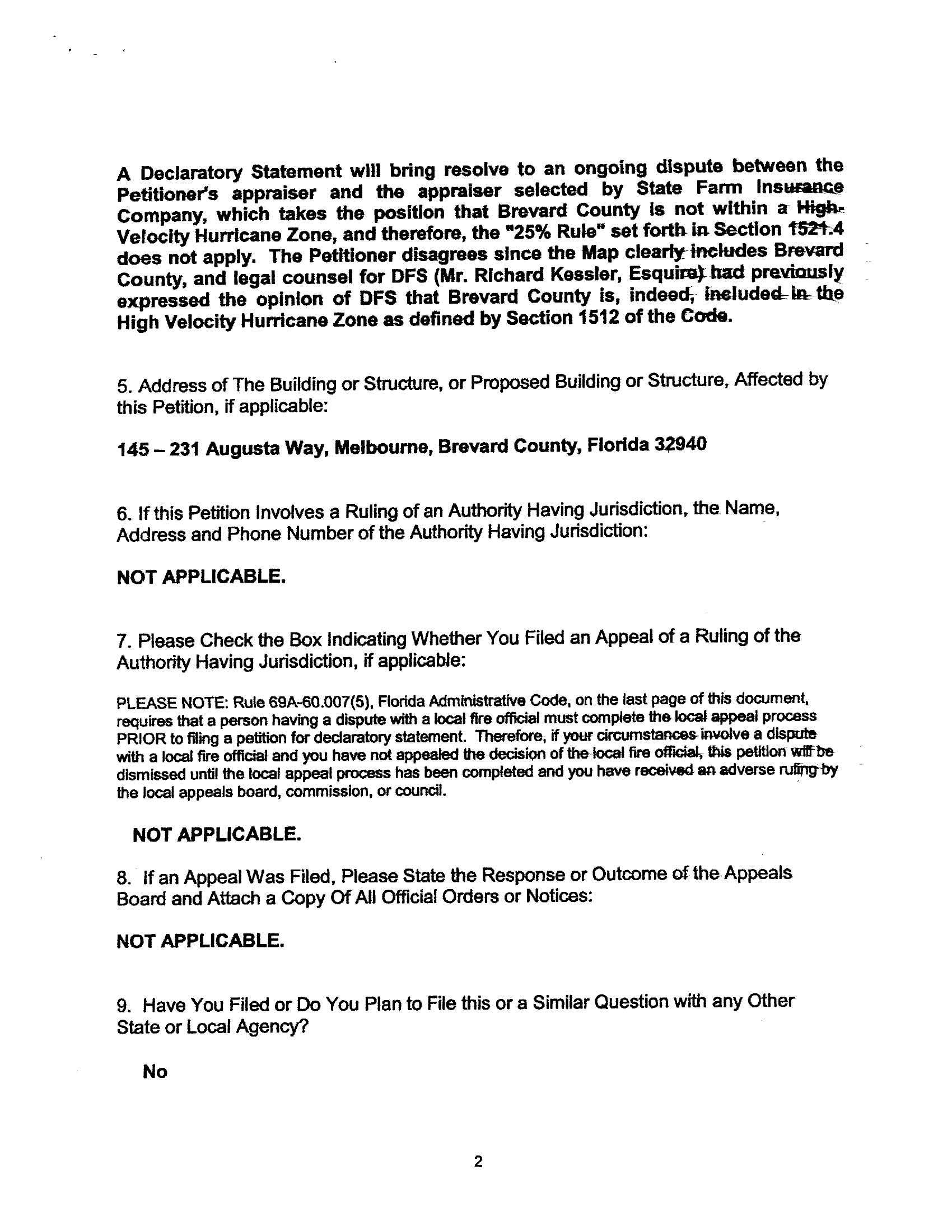 A Declaratory Statement will bring resolve to an ongoing dispute between the Petitioner's appraiser and the appraiser selected by State Farm Insurance Company, which takes the position that Brevard County is not within a High-Velocity Hurricane Zone, and therefore, the "25% Rule" set forth in Section 1521.4 does not apply. The Petitioner disagrees since the Map clearly includes Brevard County, and legal counsel for DFS (Mr. Richard Kessler, Esquire) had previously expressed the opinion of DFS that Brevard County is, indeed, included in the High Velocity Hurricane Zone as defined by Section 1512 of the Code.

5. Address of The Building or Structure, or Proposed Building or Structure, Affected by this Petition, if applicable:

145 – 231 Augusta Way, Melbourne, Brevard County, Florida 32940

6. If this Petition Involves a Ruling of an Authority Having Jurisdiction, the Name, Address and Phone Number of the Authority Having Jurisdiction:

NOT APPLICABLE.

7. Please Check the Box Indicating Whether You Filed an Appeal of a Ruling of the Authority Having Jurisdiction, if applicable:

PLEASE NOTE: Rule 69A-60.007(5), Florida Administrative Code, on the last page of this document, requires that a person having a dispute with a local fire official must complete the local appeal process PRIOR to filing a petition for declaratory statement. Therefore, if your circumstances involve a dispute with a local fire official and you have not appealed the decision of the local fire official, this petition will be dismissed until the local appeal process has been completed and you have received an adverse ruling by the local appeals board, commission, or council.

NOT APPLICABLE.

8. If an Appeal Was Filed, Please State the Response or Outcome of the Appeals Board and Attach a Copy Of All Official Orders or Notices:

NOT APPLICABLE.

9. Have You Filed or Do You Plan to File this or a Similar Question with any Other State or Local Agency?

No

2